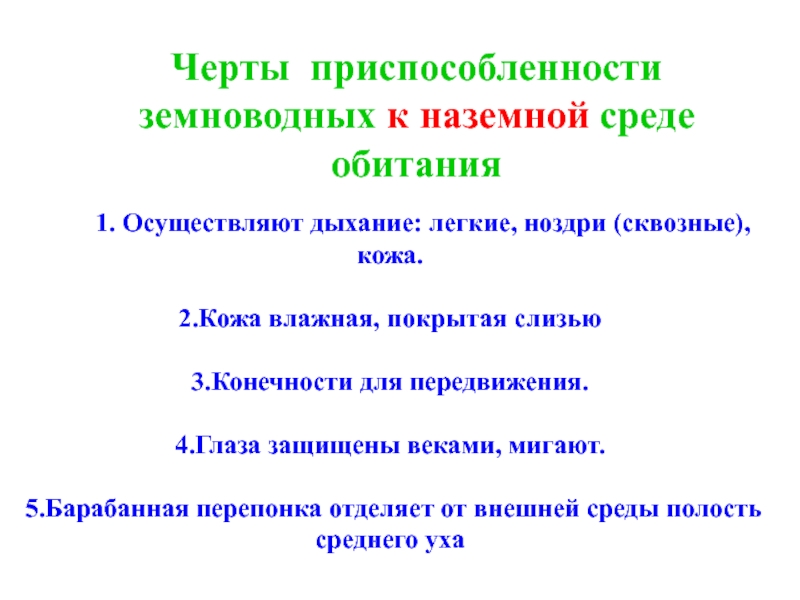 Черты приспособленности земноводных к наземной среде обитания

1. Осуществляют дыхание: легкие, ноздри (сквозные), кожа.

2.Кожа влажная, покрытая слизью

3.Конечности для передвижения.

4.Глаза защищены веками, мигают.

5.Барабанная перепонка отделяет от внешней среды полость среднего уха